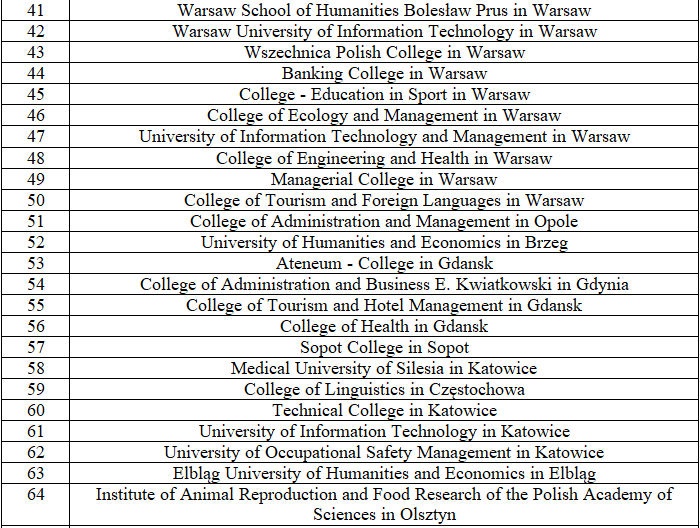 | 41 | Warsaw School of Humanities Bolesław Prus in Warsaw |
|---|---|
| 42 | Warsaw University of Information Technology in Warsaw |
| 43 | Wszechnica Polish College in Warsaw |
| 44 | Banking College in Warsaw |
| 45 | College - Education in Sport in Warsaw |
| 46 | College of Ecology and Management in Warsaw |
| 47 | University of Information Technology and Management in Warsaw |
| 48 | College of Engineering and Health in Warsaw |
| 49 | Managerial College in Warsaw |
| 50 | College of Tourism and Foreign Languages in Warsaw |
| 51 | College of Administration and Management in Opole |
| 52 | University of Humanities and Economics in Brzeg |
| 53 | Ateneum - College in Gdansk |
| 54 | College of Administration and Business E. Kwiatkowski in Gdynia |
| 55 | College of Tourism and Hotel Management in Gdansk |
| 56 | College of Health in Gdansk |
| 57 | Sopot College in Sopot |
| 58 | Medical University of Silesia in Katowice |
| 59 | College of Linguistics in Częstochowa |
| 60 | Technical College in Katowice |
| 61 | University of Information Technology in Katowice |
| 62 | University of Occupational Safety Management in Katowice |
| 63 | Elbląg University of Humanities and Economics in Elbląg |
| 64 | Institute of Animal Reproduction and Food Research of the Polish Academy of Sciences in Olsztyn |